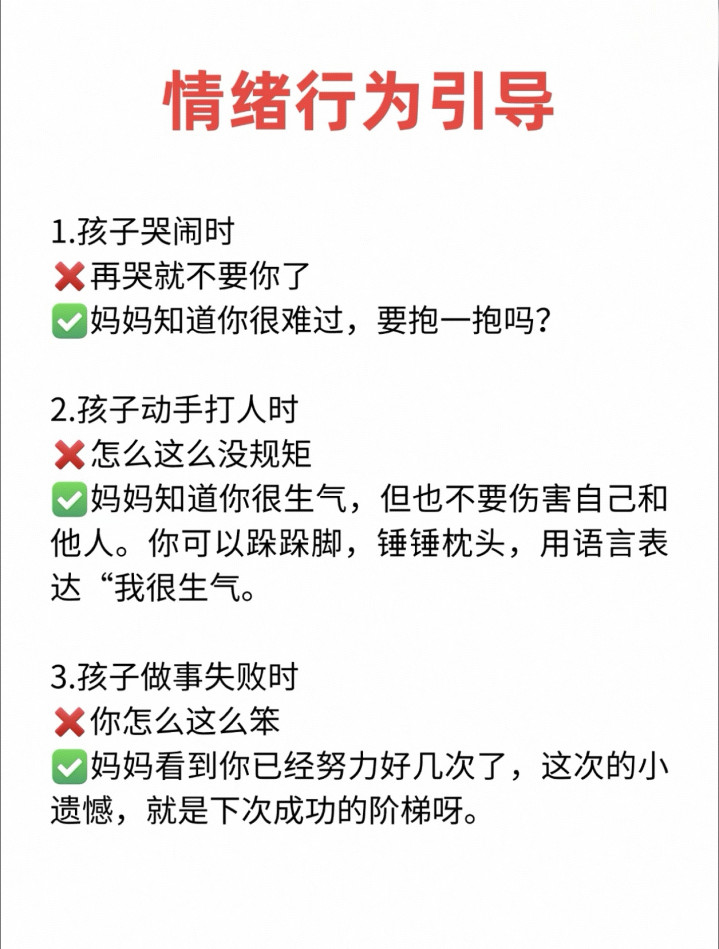 情绪行为引导

1.孩子哭闹时
❌再哭就不要你了
✅妈妈知道你很难过，要抱一抱吗？

2.孩子动手打人时
❌怎么这么没规矩
✅妈妈知道你很生气，但也不要伤害自己和他人。你可以跺跺脚，锤锤枕头，用语言表达“我很生气。

3.孩子做事失败时
❌你怎么这么笨
✅妈妈看到你已经努力好几次了，这次的小遗憾，就是下次成功的阶梯呀。